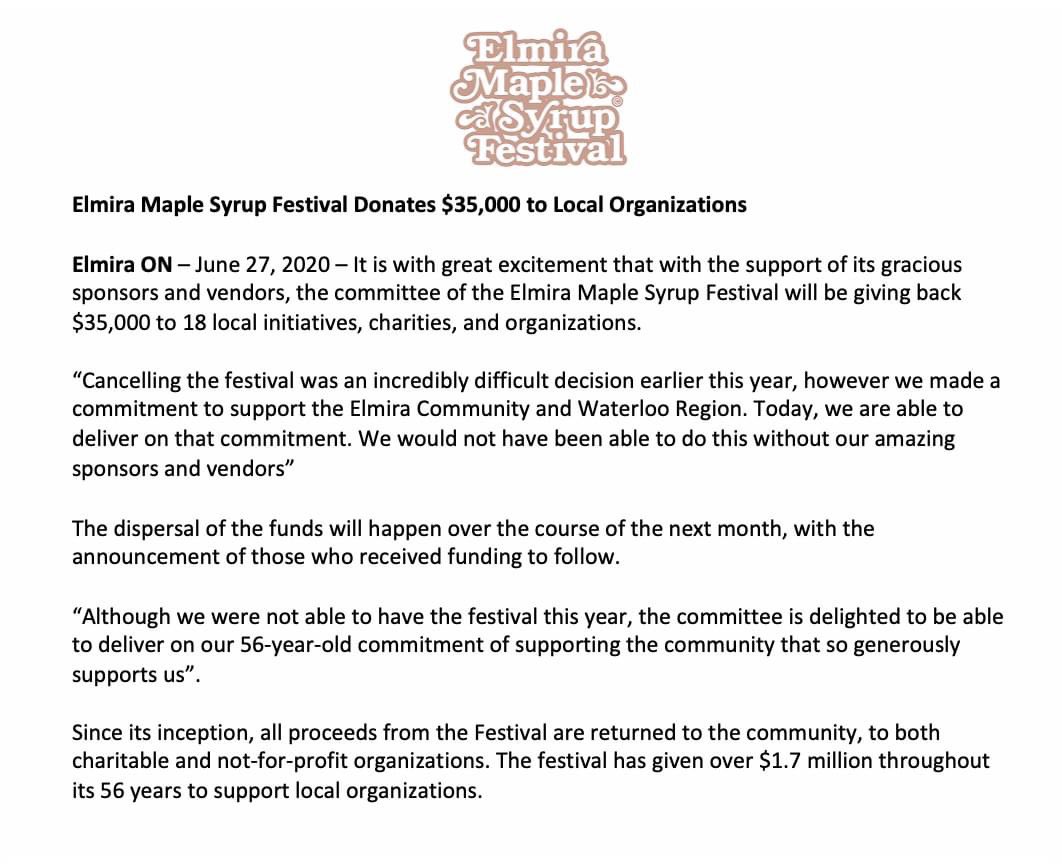 Elmira Maple Syrup Festival

Elmira Maple Syrup Festival Donates \$35,000 to Local Organizations

Elmira ON – June 27, 2020 – It is with great excitement that with the support of its gracious sponsors and vendors, the committee of the Elmira Maple Syrup Festival will be giving back \$35,000 to 18 local initiatives, charities, and organizations.

“Cancelling the festival was an incredibly difficult decision earlier this year, however we made a commitment to support the Elmira Community and Waterloo Region. Today, we are able to deliver on that commitment. We would not have been able to do this without our amazing sponsors and vendors”

The dispersal of the funds will happen over the course of the next month, with the announcement of those who received funding to follow.

“Although we were not able to have the festival this year, the committee is delighted to be able to deliver on our 56-year-old commitment of supporting the community that so generously supports us”.

Since its inception, all proceeds from the Festival are returned to the community, to both charitable and not-for-profit organizations. The festival has given over \$1.7 million throughout its 56 years to support local organizations.